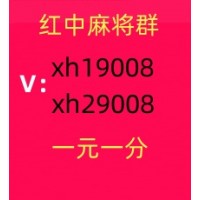 红中麻将群

V: xh19008
xh29008

一元一分